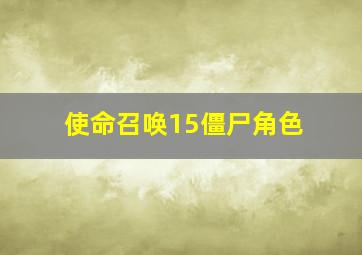 使命召唤15僵尸角色